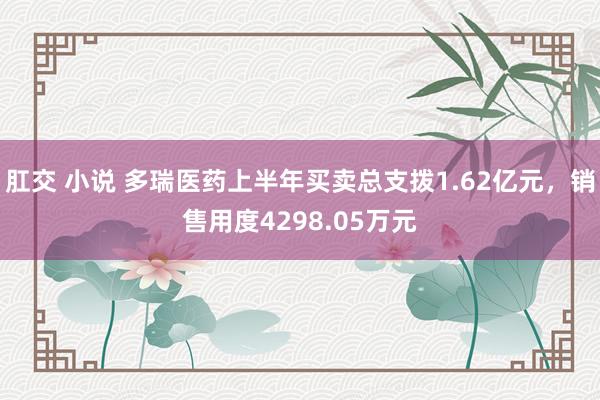 肛交 小说 多瑞医药上半年买卖总支拨1.62亿元，销售用度4298.05万元